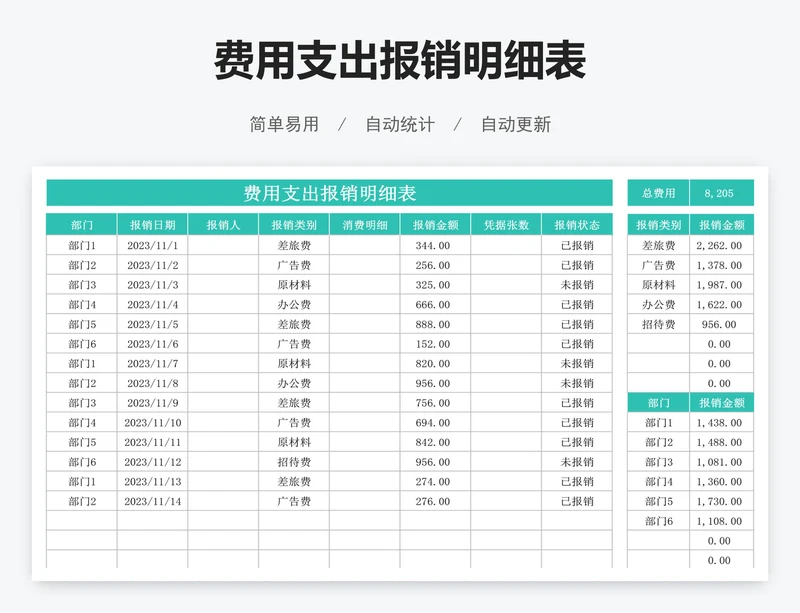 费用支出报销明细表

简单易用 / 自动统计 / 自动更新

费用支出报销明细表

| 部门 | 报销日期 | 报销人 | 报销类别 | 消费明细 | 报销金额 | 凭据张数 | 报销状态 |
|---|---|---|---|---|---|---|---|
| 部门1 | 2023/11/1 | | 差旅费 | | 344.00 | | 已报销 |
| 部门2 | 2023/11/2 | | 广告费 | | 256.00 | | 已报销 |
| 部门3 | 2023/11/3 | | 原材料 | | 325.00 | | 未报销 |
| 部门4 | 2023/11/4 | | 办公费 | | 666.00 | | 已报销 |
| 部门5 | 2023/11/5 | | 差旅费 | | 888.00 | | 已报销 |
| 部门6 | 2023/11/6 | | 广告费 | | 152.00 | | 已报销 |
| 部门1 | 2023/11/7 | | 原材料 | | 820.00 | | 未报销 |
| 部门2 | 2023/11/8 | | 办公费 | | 956.00 | | 未报销 |
| 部门3 | 2023/11/9 | | 差旅费 | | 756.00 | | 已报销 |
| 部门4 | 2023/11/10 | | 广告费 | | 694.00 | | 已报销 |
| 部门5 | 2023/11/11 | | 原材料 | | 842.00 | | 已报销 |
| 部门6 | 2023/11/12 | | 招待费 | | 956.00 | | 未报销 |
| 部门1 | 2023/11/13 | | 差旅费 | | 274.00 | | 已报销 |
| 部门2 | 2023/11/14 | | 广告费 | | 276.00 | | 已报销 |
| | | | | | | | |
| | | | | | | | |
| | | | | | | | |

| 总费用 | 8,205 |
|---|---|

| 报销类别 | 报销金额 |
|---|---|
| 差旅费 | 2,262.00 |
| 广告费 | 1,378.00 |
| 原材料 | 1,987.00 |
| 办公费 | 1,622.00 |
| 招待费 | 956.00 |
| | 0.00 |
| | 0.00 |
| | 0.00 |

| 部门 | 报销金额 |
|---|---|
| 部门1 | 1,438.00 |
| 部门2 | 1,488.00 |
| 部门3 | 1,081.00 |
| 部门4 | 1,360.00 |
| 部门5 | 1,730.00 |
| 部门6 | 1,108.00 |
| | 0.00 |
| | 0.00 |